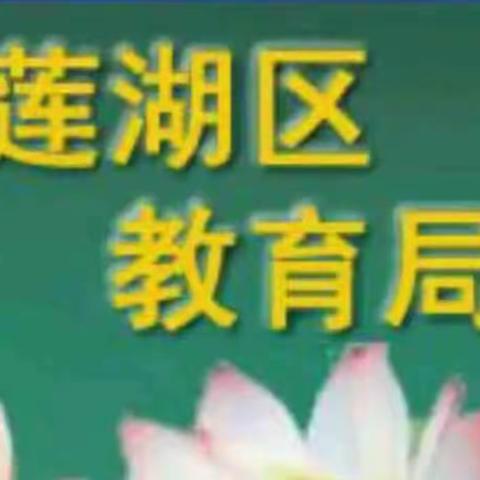 莲湖区
教育局